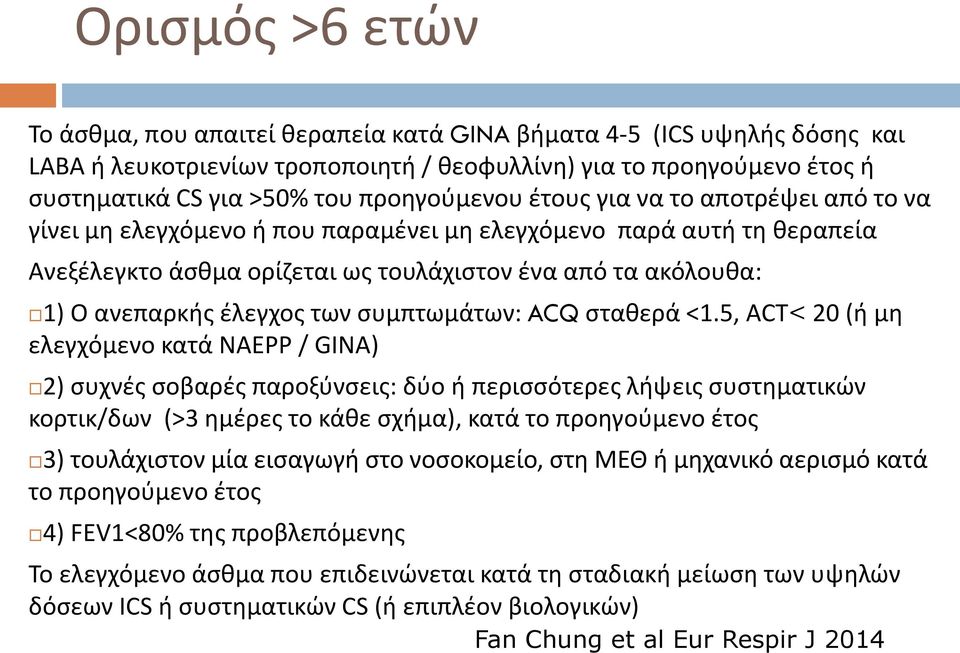 Ορισμός >6 ετών

Το άσθμα, που απαιτεί θεραπεία κατά GINA βήματα 4-5 (ICS υψηλής δόσης και LABA ή λευκοτριενίων τροποποιητή / θεοφυλλίνη) για το προηγούμενο έτος ή συστηματικά CS για >50% του προηγούμενου έτους για να το αποτρέψει από το να γίνει μη ελεγχόμενο ή που παραμένει μη ελεγχόμενο παρά αυτή τη θεραπεία

Ανεξέλεγκτο άσθμα ορίζεται ως τουλάχιστον ένα από τα ακόλουθα:

□1) Ο ανεπαρκής έλεγχος των συμπτωμάτων: ACQ σταθερά <1.5, ACT< 20 (ή μη ελεγχόμενο κατά NAEPP / GINA)

□2) συχνές σοβαρές παροξύνσεις: δύο ή περισσότερες λήψεις συστηματικών κορτικ/δων (>3 ημέρες το κάθε σχήμα), κατά το προηγούμενο έτος

□3) τουλάχιστον μία εισαγωγή στο νοσοκομείο, στη ΜΕΘ ή μηχανικό αερισμό κατά το προηγούμενο έτος

□4) FEV1<80% της προβλεπόμενης

Το ελεγχόμενο άσθμα που επιδεινώνεται κατά τη σταδιακή μείωση των υψηλών δόσεων ICS ή συστηματικών CS (ή επιπλέον βιολογικών)

Fan Chung et al Eur Respir J 2014